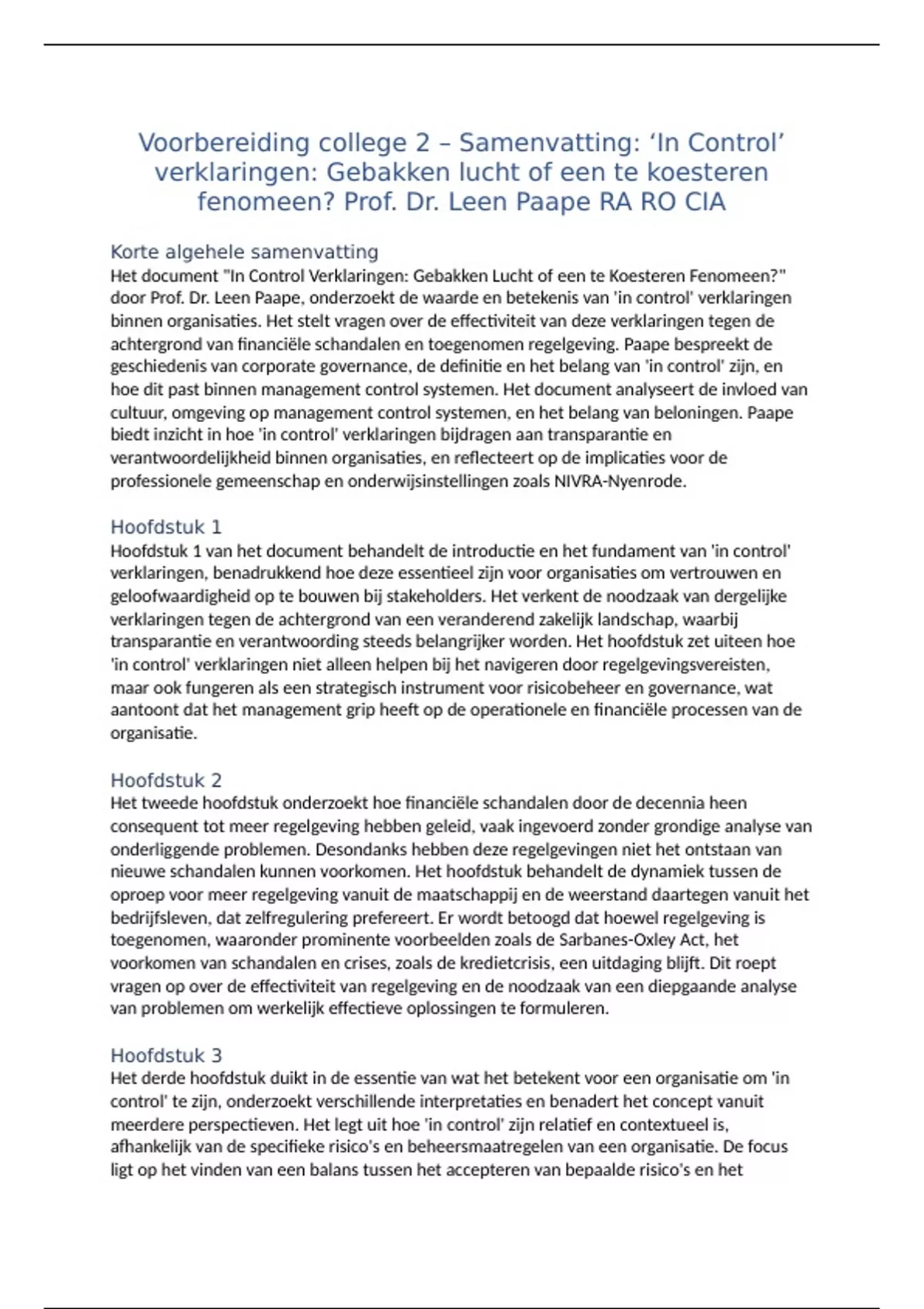 Voorbereiding college 2 – Samenvatting: ‘In Control’ verklaringen: Gebakken lucht of een te koesteren fenomeen? Prof. Dr. Leen Paape RA RO CIA

Korte algehele samenvatting

Het document "In Control Verklaringen: Gebakken Lucht of een te Koesteren Fenomeen?" door Prof. Dr. Leen Paape, onderzoekt de waarde en betekenis van 'in control' verklaringen binnen organisaties. Het stelt vragen over de effectiviteit van deze verklaringen tegen de achtergrond van financiële schandalen en toegenomen regelgeving. Paape bespreekt de geschiedenis van corporate governance, de definitie en het belang van 'in control' zijn, en hoe dit past binnen management control systemen. Het document analyseert de invloed van cultuur, omgeving op management control systemen, en het belang van beloningen. Paape biedt inzicht in hoe 'in control' verklaringen bijdragen aan transparantie en verantwoordelijkheid binnen organisaties, en reflecteert op de implicaties voor de professionele gemeenschap en onderwijsinstellingen zoals NIVRA-Nyenrode.

Hoofdstuk 1

Hoofdstuk 1 van het document behandelt de introductie en het fundament van 'in control' verklaringen, benadrukkend hoe deze essentieel zijn voor organisaties om vertrouwen en geloofwaardigheid op te bouwen bij stakeholders. Het verkent de noodzaak van dergelijke verklaringen tegen de achtergrond van een veranderend zakelijk landschap, waarbij transparantie en verantwoording steeds belangrijker worden. Het hoofdstuk zet uiteen hoe 'in control' verklaringen niet alleen helpen bij het navigeren door regelgevingsvereisten, maar ook fungeren als een strategisch instrument voor risicobeheer en governance, wat aantoont dat het management grip heeft op de operationele en financiële processen van de organisatie.

Hoofdstuk 2

Het tweede hoofdstuk onderzoekt hoe financiële schandalen door de decennia heen consequent tot meer regelgeving hebben geleid, vaak ingevoerd zonder grondige analyse van onderliggende problemen. Desondanks hebben deze regelgevingen niet het ontstaan van nieuwe schandalen kunnen voorkomen. Het hoofdstuk behandelt de dynamiek tussen de oproep voor meer regelgeving vanuit de maatschappij en de weerstand daartegen vanuit het bedrijfsleven, dat zelfregulering prefereert. Er wordt betoogd dat hoewel regelgeving is toegenomen, waaronder prominente voorbeelden zoals de Sarbanes-Oxley Act, het voorkomen van schandalen en crises, zoals de kredietcrisis, een uitdaging blijft. Dit roept vragen op over de effectiviteit van regelgeving en de noodzaak van een diepgaande analyse van problemen om werkelijk effectieve oplossingen te formuleren.

Hoofdstuk 3

Het derde hoofdstuk duikt in de essentie van wat het betekent voor een organisatie om 'in control' te zijn, onderzoekt verschillende interpretaties en benadert het concept vanuit meerdere perspectieven. Het legt uit hoe 'in control' zijn relatief en contextueel is, afhankelijk van de specifieke risico's en beheersmaatregelen van een organisatie. De focus ligt op het vinden van een balans tussen het accepteren van bepaalde risico's en het